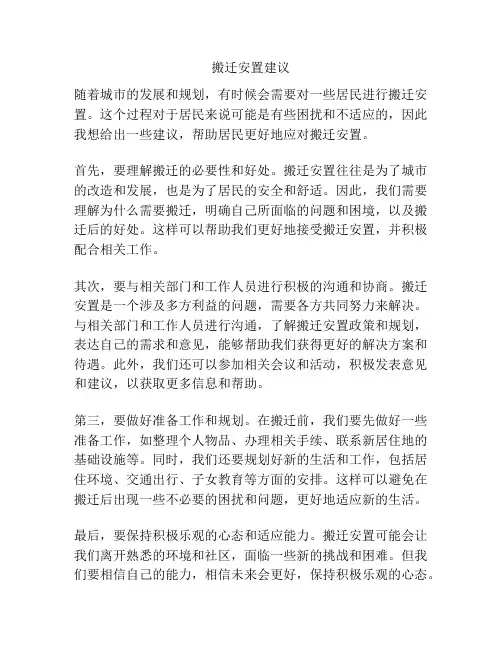 搬迁安置建议

随着城市的发展和规划，有时候会需要对一些居民进行搬迁安置。这个过程对于居民来说可能是有些困扰和不适应的，因此我想给出一些建议，帮助居民更好地应对搬迁安置。

首先，要理解搬迁的必要性和好处。搬迁安置往往是为了城市的改造和发展，也是为了居民的安全和舒适。因此，我们需要理解为什么需要搬迁，明确自己所面临的问题和困境，以及搬迁后的好处。这样可以帮助我们更好地接受搬迁安置，并积极配合相关工作。

其次，要与相关部门和工作人员进行积极的沟通和协商。搬迁安置是一个涉及多方利益的问题，需要各方共同努力来解决。与相关部门和工作人员进行沟通，了解搬迁安置政策和规划，表达自己的需求和意见，能够帮助我们获得更好的解决方案和待遇。此外，我们还可以参加相关会议和活动，积极发表意见和建议，以获取更多信息和帮助。

第三，要做好准备工作和规划。在搬迁前，我们要先做好一些准备工作，如整理个人物品、办理相关手续、联系新居住地的基础设施等。同时，我们还要规划好新的生活和工作，包括居住环境、交通出行、子女教育等方面的安排。这样可以避免在搬迁后出现一些不必要的困扰和问题，更好地适应新的生活。

最后，要保持积极乐观的心态和适应能力。搬迁安置可能会让我们离开熟悉的环境和社区，面临一些新的挑战和困难。但我们要相信自己的能力，相信未来会更好，保持积极乐观的心态。